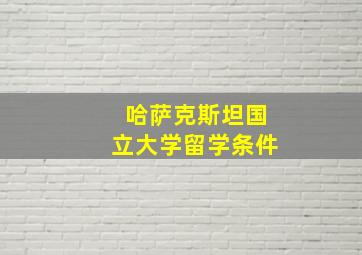 哈萨克斯坦国立大学留学条件